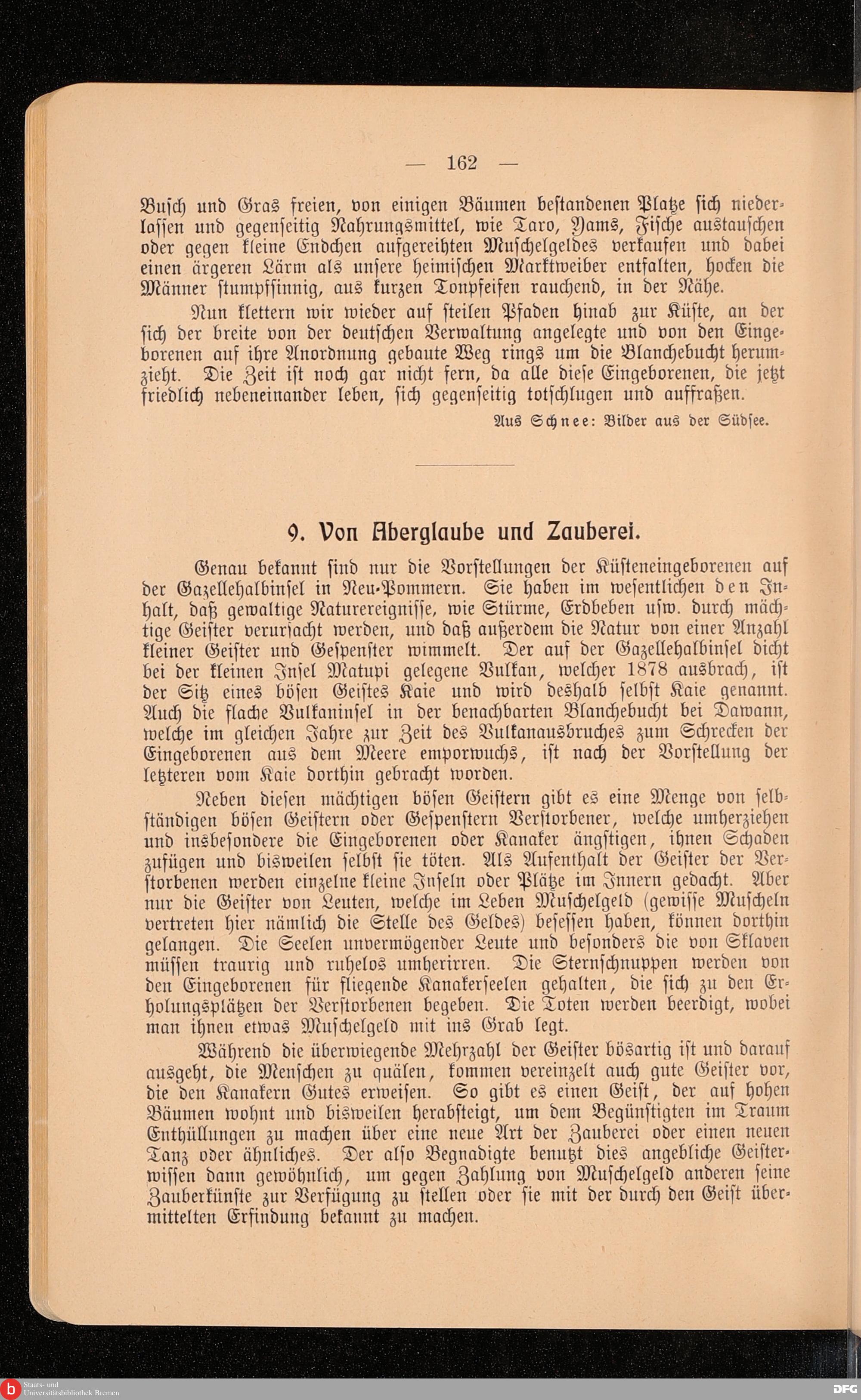 — 162 —

Busch und Gras freien, von einigen Bäumen bestandenen Platze sich niederlassen und gegenseitig Nahrungsmittel, wie Taro, Yams, Fische austauschen oder gegen kleine Endchen aufgereihten Muschelgeldes verkaufen und dabei einen ärgeren Lärm als unsere heimischen Marktweiber entfalten, hocken die Männer stumpfsinnig, aus kurzen Tonpfeifen rauchend, in der Nähe.

Nun klettern wir wieder auf steilen Pfaden hinab zur Küste, an der sich der breite von der deutschen Verwaltung angelegte und von den Eingeborenen auf ihre Anordnung gebaute Weg rings um die Blanchebucht herumzieht. Die Zeit ist noch gar nicht fern, da alle diese Eingeborenen, die jetzt friedlich nebeneinander leben, sich gegenseitig totschlugen und auffraßen.

Aus Schnee: Bilder aus der Südsee.

9. Von Aberglaube und Zauberei.

Genau bekannt sind nur die Vorstellungen der Küsteneingeborenen auf der Gazellehalbinsel in Neu-Pommern. Sie haben im wesentlichen den Inhalt, daß gewaltige Naturereignisse, wie Stürme, Erdbeben usw. durch mächtige Geister verursacht werden, und daß außerdem die Natur von einer Anzahl kleiner Geister und Gespenster wimmelt. Der auf der Gazellehalbinsel dicht bei der kleinen Insel Matupi gelegene Vulkan, welcher 1878 ausbrach, ist der Sitz eines bösen Geistes Kaie und wird deshalb selbst Kaie genannt. Auch die flache Vulkaninsel in der benachbarten Blanchebucht bei Dawann, welche im gleichen Jahre zur Zeit des Vulkanausbruches zum Schrecken der Eingeborenen aus dem Meere emporwuchs, ist nach der Vorstellung der letzteren vom Kaie dorthin gebracht worden.

Neben diesen mächtigen bösen Geistern gibt es eine Menge von selbständigen bösen Geistern oder Gespenstern Verstorbener, welche umherziehen und insbesondere die Eingeborenen oder Kanaker ängstigen, ihnen Schaden zufügen und bisweilen selbst sie töten. Als Aufenthalt der Geister der Verstorbenen werden einzelne kleine Inseln oder Plätze im Innern gedacht. Aber nur die Geister von Leuten, welche im Leben Muschelgeld (gewisse Muscheln vertreten hier nämlich die Stelle des Geldes) besessen haben, können dorthin gelangen. Die Seelen unvermögender Leute und besonders die von Sklaven müssen traurig und ruhelos umherirren. Die Sternschnuppen werden von den Eingeborenen für fliegende Kanakerseelen gehalten, die sich zu den Erholungsplätzen der Verstorbenen begeben. Die Toten werden beerdigt, wobei man ihnen etwas Muschelgeld mit ins Grab legt.

Während die überwiegende Mehrzahl der Geister bösartig ist und darauf ausgeht, die Menschen zu quälen, kommen vereinzelt auch gute Geister vor, die den Kanakern Gutes erweisen. So gibt es einen Geist, der auf hohen Bäumen wohnt und bisweilen herabsteigt, um dem Begünstigten im Traum Enthüllungen zu machen über eine neue Art der Zauberei oder einen neuen Tanz oder ähnliches. Der also Begnadigte benutzt dies angebliche Geisterwissen dann gewöhnlich, um gegen Zahlung von Muschelgeld anderen seine Zauberkünste zur Verfügung zu stellen oder sie mit der durch den Geist übermittelten Erfindung bekannt zu machen.

Staats- und Universitätsbibliothek Bremen
DFG